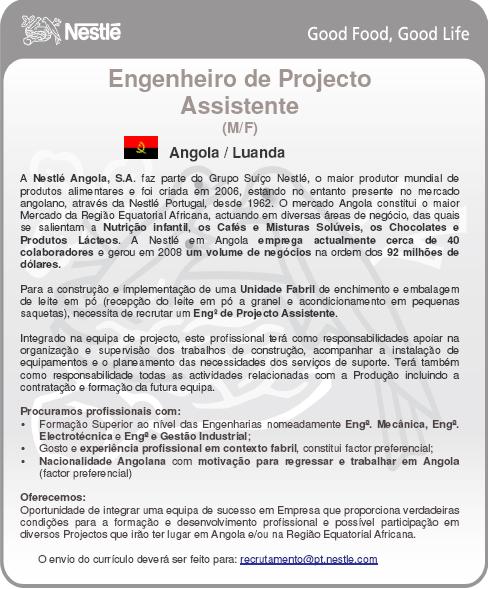 Nestlé

Good Food, Good Life

Engenheiro de Projecto Assistente

(M/F)

Angola / Luanda

A Nestlé Angola, S.A. faz parte do Grupo Suiço Nestlé, o maior produtor mundial de produtos alimentares e foi criada em 2006, estando no entanto presente no mercado angolano, através da Nestlé Portugal, desde 1962. O mercado Angola constitui o maior Mercado da Região Equatorial Africana, actuando em diversas áreas de negócio, das quais se salientam a Nutrição infantil, os Cafés e Misturas Solúveis, os Chocolates e Produtos Lácteos. A Nestlé em Angola emprega actualmente cerca de 40 colaboradores e gerou em 2008 um volume de negócios na ordem dos 92 milhões de dólares.

Para a construção e implementação de uma Unidade Fabril de enchimento e embalagem de leite em pó (recepção do leite em pó a granel e acondicionamento em pequenas saquetas), necessita de recrutar um Engº de Projecto Assistente.

Integrado na equipa de projecto, este profissional terá como responsabilidades apoiar na organização e supervisão dos trabalhos de construção, acompanhar a instalação de equipamentos e o planeamento das necessidades dos serviços de suporte. Terá também como responsabilidade todas as actividades relacionadas com a Produção incluindo a contratação e formação da futura equipa.

Procuramos profissionais com:
• Formação Superior ao nível das Engenharias nomeadamente Engª. Mecânica, Engª. Electrotécnica e Engª e Gestão Industrial;
• Gosto e experiência profissional em contexto fabril, constitui factor preferencial;
• Nacionalidade Angolana com motivação para regressar e trabalhar em Angola (factor preferencial)

Oferecemos:
Oportunidade de integrar uma equipa de sucesso em Empresa que proporciona verdadeiras condições para a formação e desenvolvimento profissional e possível participação em diversos Projectos que irão ter lugar em Angola e/ou na Região Equatorial Africana.

O envio do currículo deverá ser feito para: recrutamento@pt.nestle.com